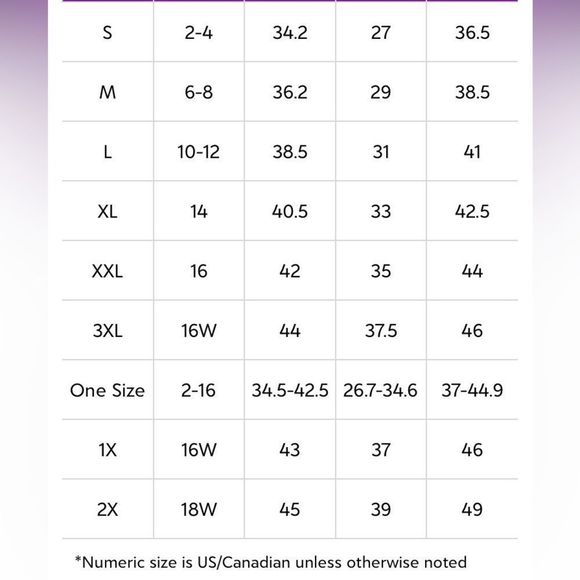 | | | | | |
|---|---|---|---|---|
| S | 2-4 | 34.2 | 27 | 36.5 |
| M | 6-8 | 36.2 | 29 | 38.5 |
| L | 10-12 | 38.5 | 31 | 41 |
| XL | 14 | 40.5 | 33 | 42.5 |
| XXL | 16 | 42 | 35 | 44 |
| 3XL | 16W | 44 | 37.5 | 46 |
| One Size | 2-16 | 34.5-42.5 | 26.7-34.6 | 37-44.9 |
| 1X | 16W | 43 | 37 | 46 |
| 2X | 18W | 45 | 39 | 49 |

*Numeric size is US/Canadian unless otherwise noted